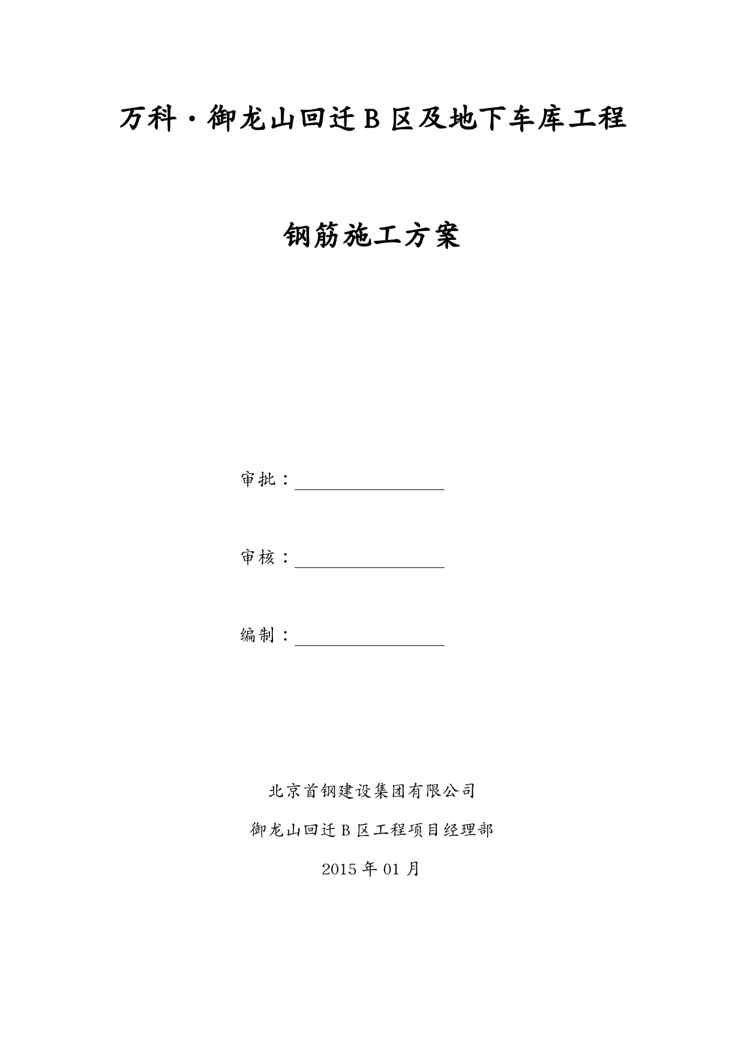 万科·御龙山回迁B区及地下车库工程

钢筋施工方案

审批：____

审核：____

编制：____

北京首钢建设集团有限公司

御龙山回迁B区工程项目经理部

2015年01月